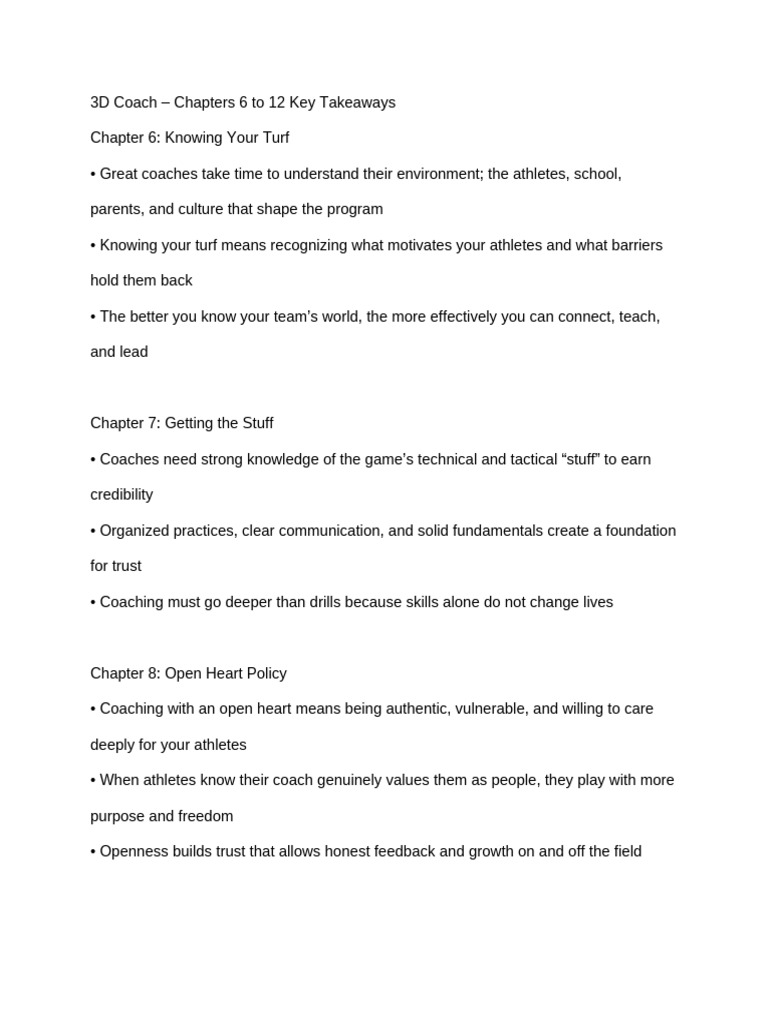 3D Coach – Chapters 6 to 12 Key Takeaways

Chapter 6: Knowing Your Turf

• Great coaches take time to understand their environment; the athletes, school, parents, and culture that shape the program

• Knowing your turf means recognizing what motivates your athletes and what barriers hold them back

• The better you know your team's world, the more effectively you can connect, teach, and lead

Chapter 7: Getting the Stuff

• Coaches need strong knowledge of the game's technical and tactical "stuff" to earn credibility

• Organized practices, clear communication, and solid fundamentals create a foundation for trust

• Coaching must go deeper than drills because skills alone do not change lives

Chapter 8: Open Heart Policy

• Coaching with an open heart means being authentic, vulnerable, and willing to care deeply for your athletes

• When athletes know their coach genuinely values them as people, they play with more purpose and freedom

• Openness builds trust that allows honest feedback and growth on and off the field